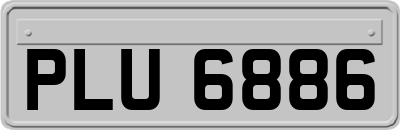 PLU 6886